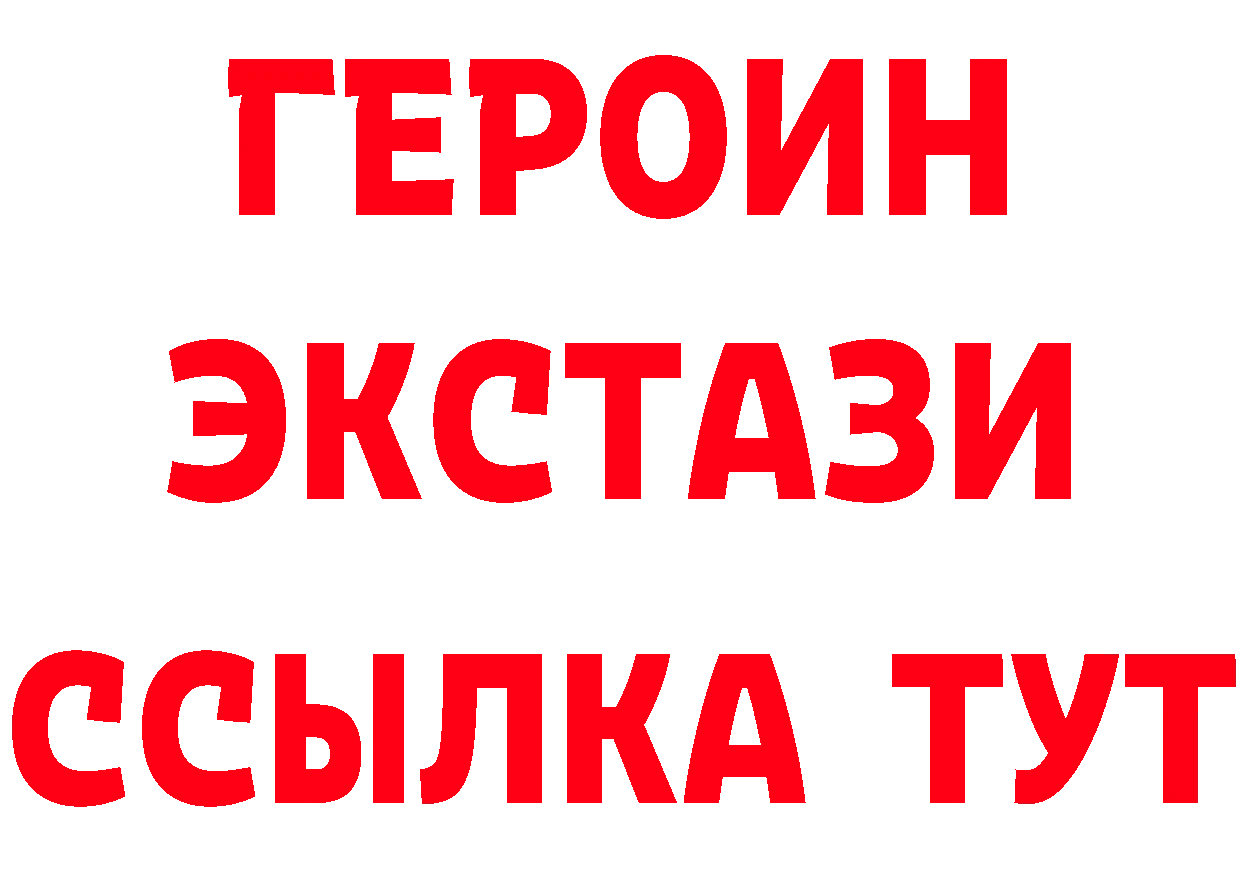 ГЕРОИН
ЭКСТАЗИ
ССЫЛКА ТУТ